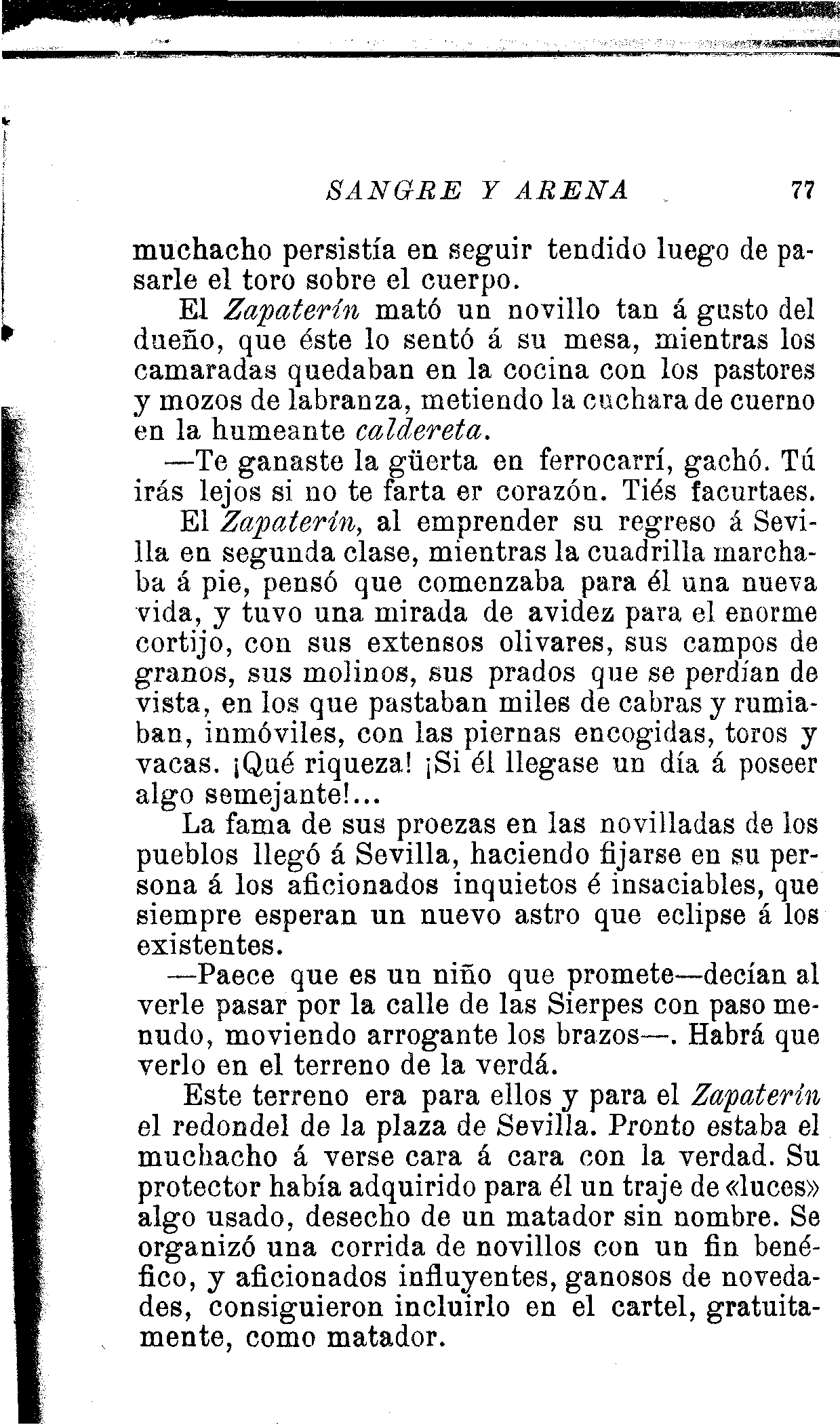 SANGRE Y ARENA 77

muchacho persistía en seguir tendido luego de pasarle el toro sobre el cuerpo.

El Zapaterín mató un novillo tan á gusto del dueño, que éste lo sentó á su mesa, mientras los camaradas quedaban en la cocina con los pastores y mozos de labranza, metiendo la cuchara de cuerno en la humeante caldereta.

—Te ganaste la güerta en ferrocarrí, gachó. Tú irás lejos si no te farta er corazón. Tiés facurtaes.

El Zapaterín, al emprender su regreso á Sevilla en segunda clase, mientras la cuadrilla marchaba á pie, pensó que comenzaba para él una nueva vida, y tuvo una mirada de avidez para el enorme cortijo, con sus extensos olivares, sus campos de granos, sus molinos, sus prados que se perdían de vista, en los que pastaban miles de cabras y rumiaban, inmóviles, con las piernas encogidas, toros y vacas. ¡Qué riqueza! ¡Si él llegase un día á poseer algo semejante!...

La fama de sus proezas en las novilladas de los pueblos llegó á Sevilla, haciendo fijarse en su persona á los aficionados inquietos é insaciables, que siempre esperan un nuevo astro que eclipse á los existentes.

—Paece que es un niño que promete—decían al verle pasar por la calle de las Sierpes con paso menudo, moviendo arrogante los brazos—. Habrá que verlo en el terreno de la verdá.

Este terreno era para ellos y para el Zapaterín el redondel de la plaza de Sevilla. Pronto estaba el muchacho á verse cara á cara con la verdad. Su protector había adquirido para él un traje de «luces» algo usado, desecho de un matador sin nombre. Se organizó una corrida de novillos con un fin benéfico, y aficionados influyentes, ganosos de novedades, consiguieron incluirlo en el cartel, gratuitamente, como matador.